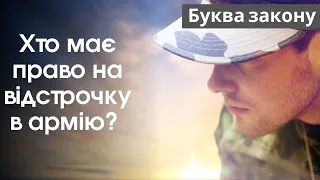 Буква закону

Хто має право на відстрочку в армію?